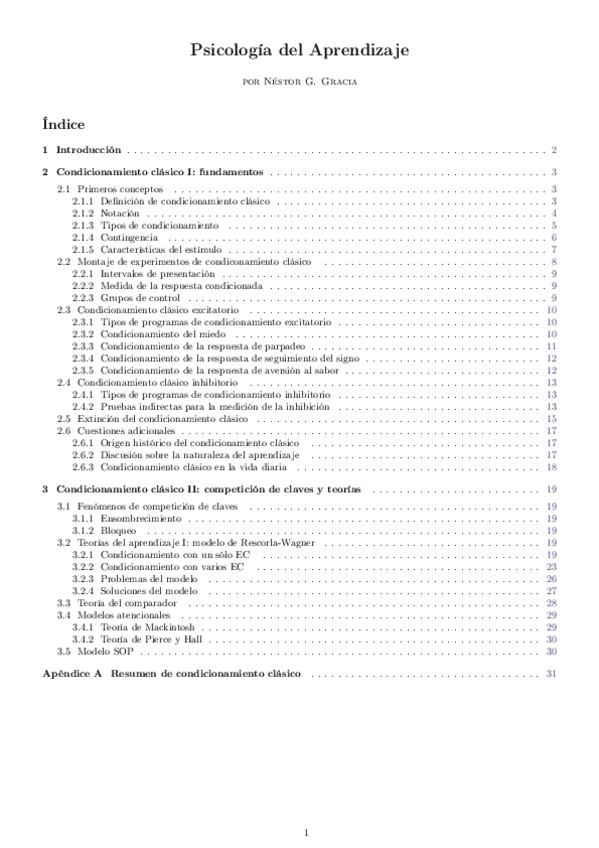 Psicología del Aprendizaje

por Néstor G. Gracia

Índice

1 Introducción . . . . . . . . . . 2

2 Condicionamiento clásico I: fundamentos . . . . . . . . . . 3
2.1 Primeros conceptos . . . . . . . . . . 3
2.1.1 Definición de condicionamiento clásico . . . . . . . . . . 3
2.1.2 Notación . . . . . . . . . . 4
2.1.3 Tipos de condicionamiento . . . . . . . . . . 5
2.1.4 Contingencia . . . . . . . . . . 6
2.1.5 Características del estímulo . . . . . . . . . . 7
2.2 Montaje de experimentos de condicionamiento clásico . . . . . . . . . . 8
2.2.1 Intervalos de presentación . . . . . . . . . . 9
2.2.2 Medida de la respuesta condicionada . . . . . . . . . . 9
2.2.3 Grupos de control . . . . . . . . . . 9
2.3 Condicionamiento clásico excitatorio . . . . . . . . . . 10
2.3.1 Tipos de programas de condicionamiento excitatorio . . . . . . . . . . 10
2.3.2 Condicionamiento del miedo . . . . . . . . . . 10
2.3.3 Condicionamiento de la respuesta de parpadeo . . . . . . . . . . 11
2.3.4 Condicionamiento de la respuesta de seguimiento del signo . . . . . . . . . . 12
2.3.5 Condicionamiento de la respuesta de aversión al sabor . . . . . . . . . . 12
2.4 Condicionamiento clásico inhibitorio . . . . . . . . . . 13
2.4.1 Tipos de programas de condicionamiento inhibitorio . . . . . . . . . . 13
2.4.2 Pruebas indirectas para la medición de la inhibición . . . . . . . . . . 13
2.5 Extinción del condicionamiento clásico . . . . . . . . . . 15
2.6 Cuestiones adicionales . . . . . . . . . . 17
2.6.1 Origen histórico del condicionamiento clásico . . . . . . . . . . 17
2.6.2 Discusión sobre la naturaleza del aprendizaje . . . . . . . . . . 17
2.6.3 Condicionamiento clásico en la vida diaria . . . . . . . . . . 18

3 Condicionamiento clásico II: competición de claves y teorías . . . . . . . . . . 19
3.1 Fenómenos de competición de claves . . . . . . . . . . 19
3.1.1 Ensombrecimiento . . . . . . . . . . 19
3.1.2 Bloqueo . . . . . . . . . . 19
3.2 Teorías del aprendizaje I: modelo de Rescorla-Wagner . . . . . . . . . . 19
3.2.1 Condicionamiento con un sólo EC . . . . . . . . . . 19
3.2.2 Condicionamiento con varios EC . . . . . . . . . . 23
3.2.3 Problemas del modelo . . . . . . . . . . 26
3.2.4 Soluciones del modelo . . . . . . . . . . 27
3.3 Teoría del comparador . . . . . . . . . . 28
3.4 Modelos atencionales . . . . . . . . . . 29
3.4.1 Teoría de Mackintosh . . . . . . . . . . 29
3.4.2 Teoría de Pierce y Hall . . . . . . . . . . 30
3.5 Modelo SOP . . . . . . . . . . 30

Apéndice A Resumen de condicionamiento clásico . . . . . . . . . . 31

1